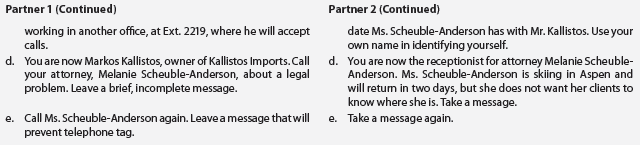 Partner 1 (Continued)

working in another office, at Ext. 2219, where he will accept calls.

d. You are now Markos Kallistos, owner of Kallistos Imports. Call your attorney, Melanie Scheuble-Anderson, about a legal problem. Leave a brief, incomplete message.

e. Call Ms. Scheuble-Anderson again. Leave a message that will prevent telephone tag.

Partner 2 (Continued)

date Ms. Scheuble-Anderson has with Mr. Kallistos. Use your own name in identifying yourself.

d. You are now the receptionist for attorney Melanie Scheuble-Anderson. Ms. Scheuble-Anderson is skiing in Aspen and will return in two days, but she does not want her clients to know where she is. Take a message.

e. Take a message again.